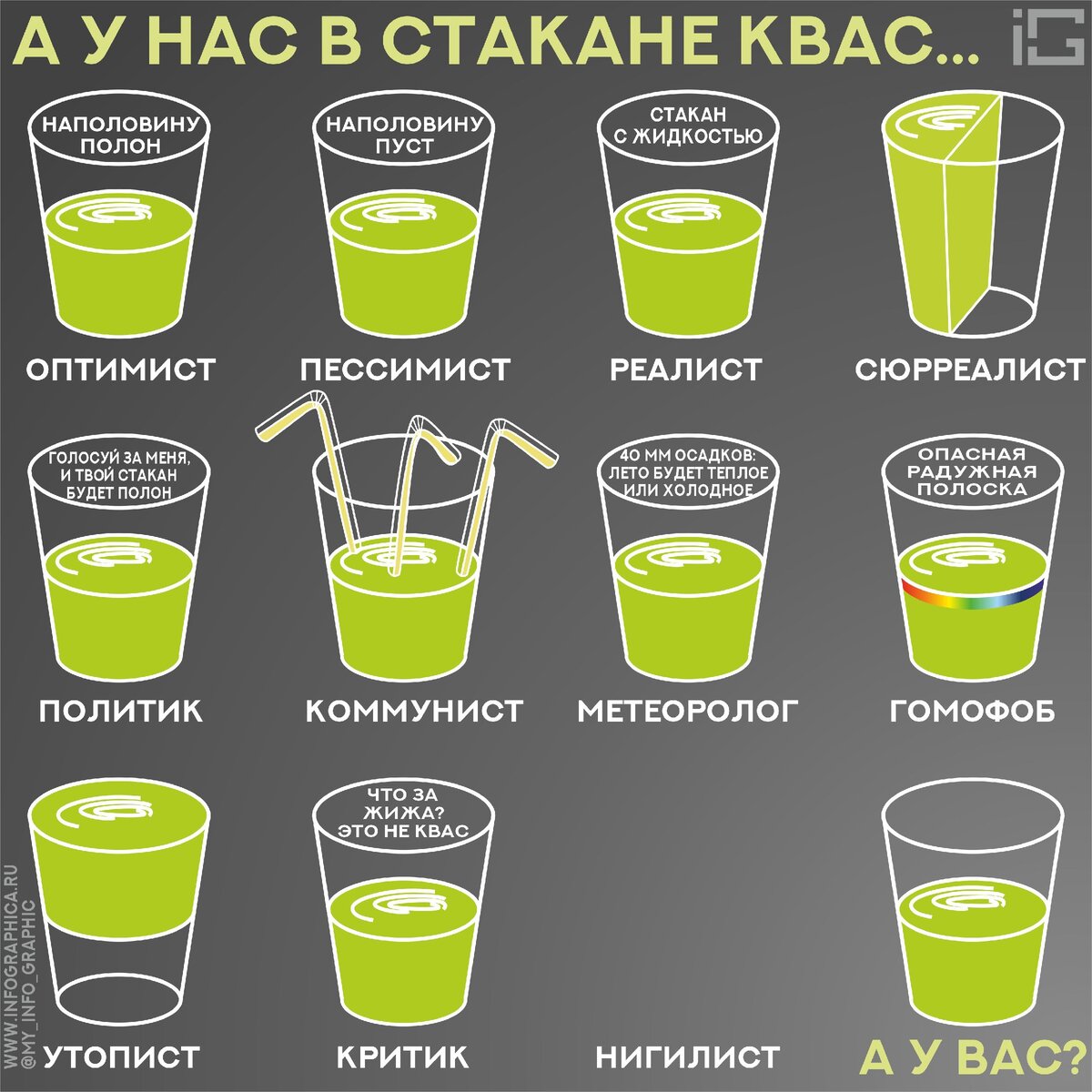 А У НАС В СТАКАНЕ КВАС...

iG

НАПОЛОВИНУ ПОЛОН

ОПТИМИСТ

НАПОЛОВИНУ ПУСТ

ПЕССИМИСТ

СТАКАН С ЖИДКОСТЬЮ

РЕАЛИСТ

СЮРРЕАЛИСТ

ГОЛОСУЙ ЗА МЕНЯ, И ТВОЙ СТАКАН БУДЕТ ПОЛОН

ПОЛИТИК

КОММУНИСТ

40 ММ ОСАДКОВ: ЛЕТО БУДЕТ ТЕПЛОЕ ИЛИ ХОЛОДНОЕ

МЕТЕОРОЛОГ

ОПАСНАЯ РАДУЖНАЯ ПОЛОСКА

ГОМОФОБ

УТОПИСТ

ЧТО ЗА ЖИЖА? ЭТО НЕ КВАС

КРИТИК

НИГИЛИСТ

А У ВАС?

WWW.INFOGRAPHICA.RU
@MY_INFO_GRAPHIC